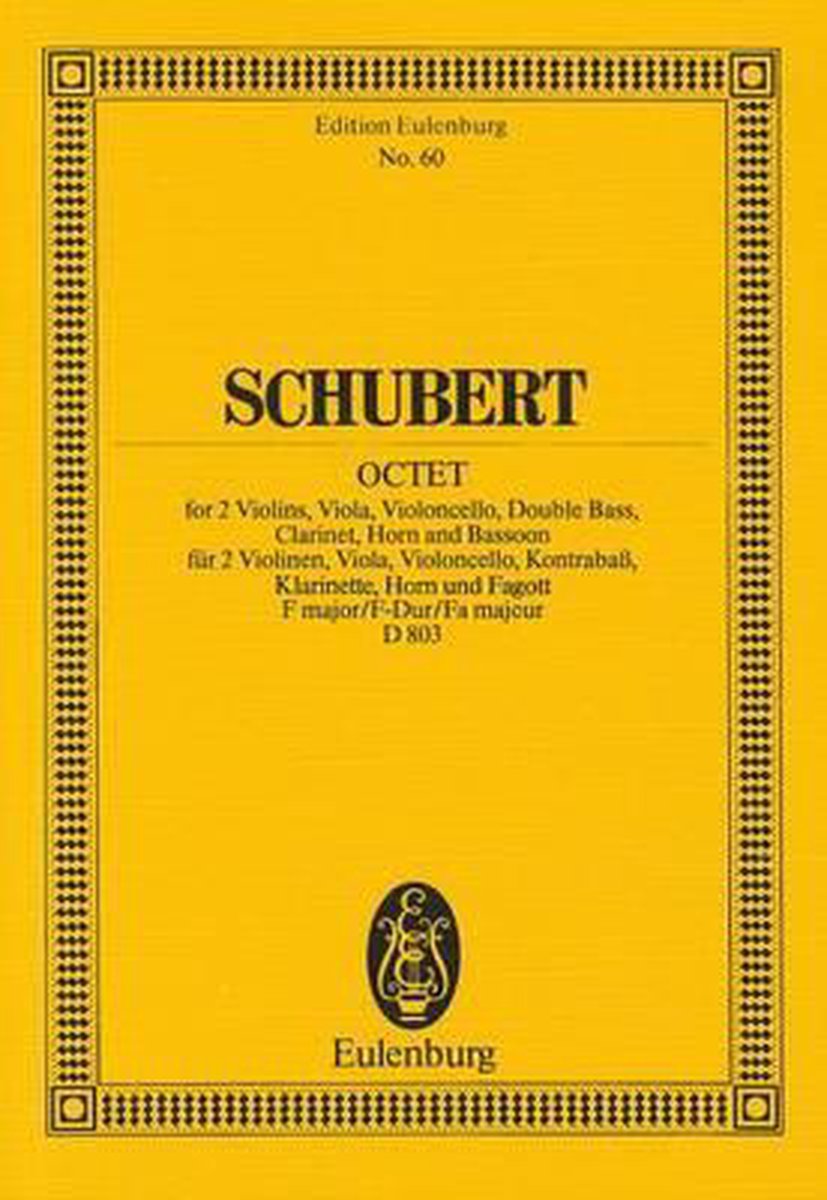 Edition Eulenburg
No. 60

SCHUBERT

OCTET
for 2 Violins, Viola, Violoncello, Double Bass, Clarinet, Horn and Bassoon
für 2 Violinen, Viola, Violoncello, Kontrabaß, Klarinette, Horn und Fagott
F major/F-Dur/Fa majeur
D 803

Eulenburg